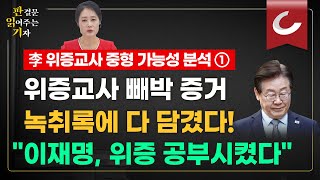 판결문
읽어주는
기자

李 위증교사 중형 가능성 분석 ①

위증교사 빼박 증거

녹취록에 다 담겼다!

"이재명, 위증 공부시켰다"